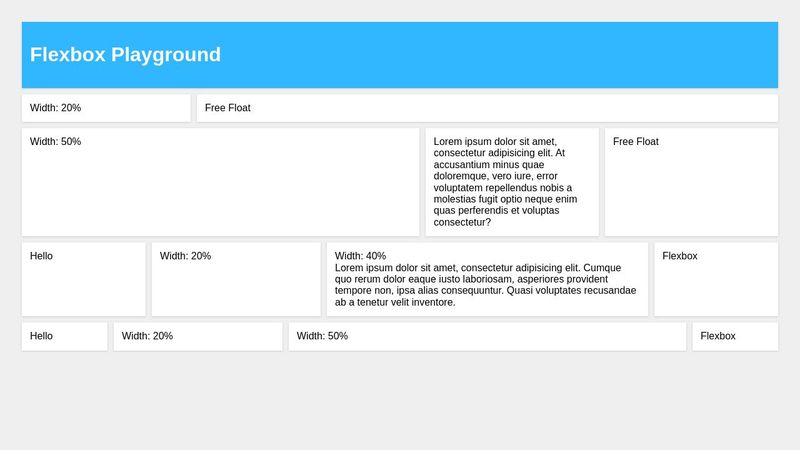 Flexbox Playground

Width: 20%

Free Float

Width: 50%

Lorem ipsum dolor sit amet, consectetur adipisicing elit. At accusantium minus quae doloremque, vero iure, error voluptatem repellendus nobis a molestias fugit optio neque enim quas perferendis et voluptas consectetur?

Free Float

Hello

Width: 20%

Width: 40%
Lorem ipsum dolor sit amet, consectetur adipisicing elit. Cumque quo rerum dolor eaque iusto laboriosam, asperiores provident tempore non, ipsa alias consequuntur. Quasi voluptates recusandae ab a tenetur velit inventore.

Flexbox

Hello

Width: 20%

Width: 50%

Flexbox